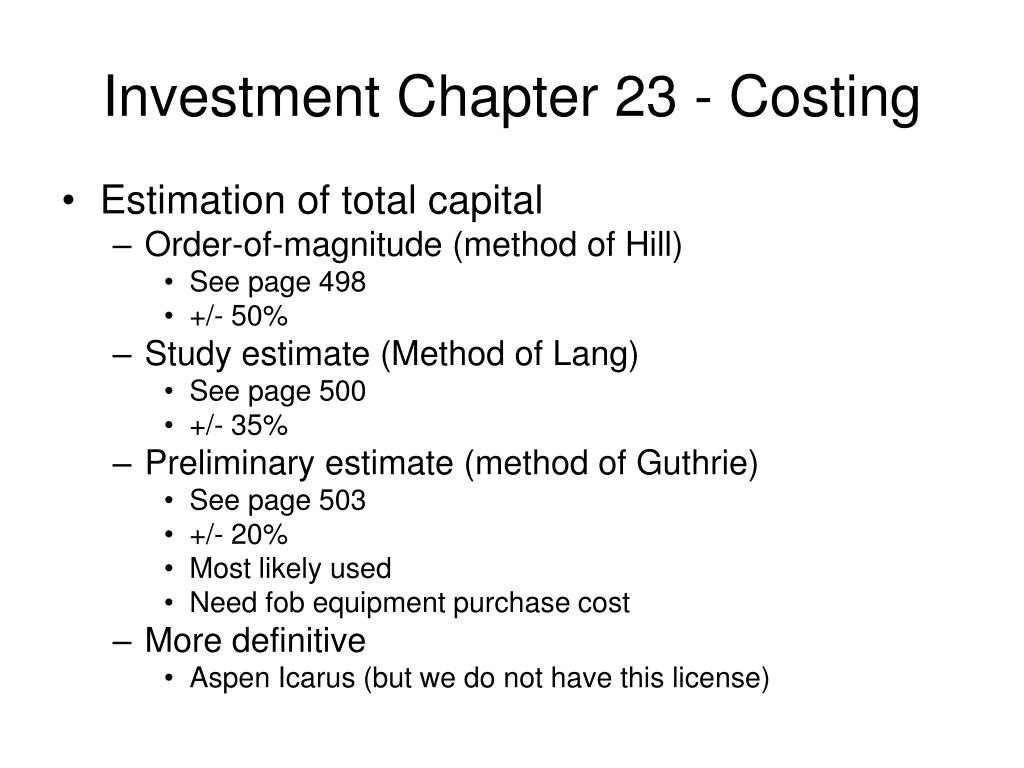 Investment Chapter 23 - Costing

• Estimation of total capital
– Order-of-magnitude (method of Hill)
• See page 498
• +/- 50%
– Study estimate (Method of Lang)
• See page 500
• +/- 35%
– Preliminary estimate (method of Guthrie)
• See page 503
• +/- 20%
• Most likely used
• Need fob equipment purchase cost
– More definitive
• Aspen Icarus (but we do not have this license)